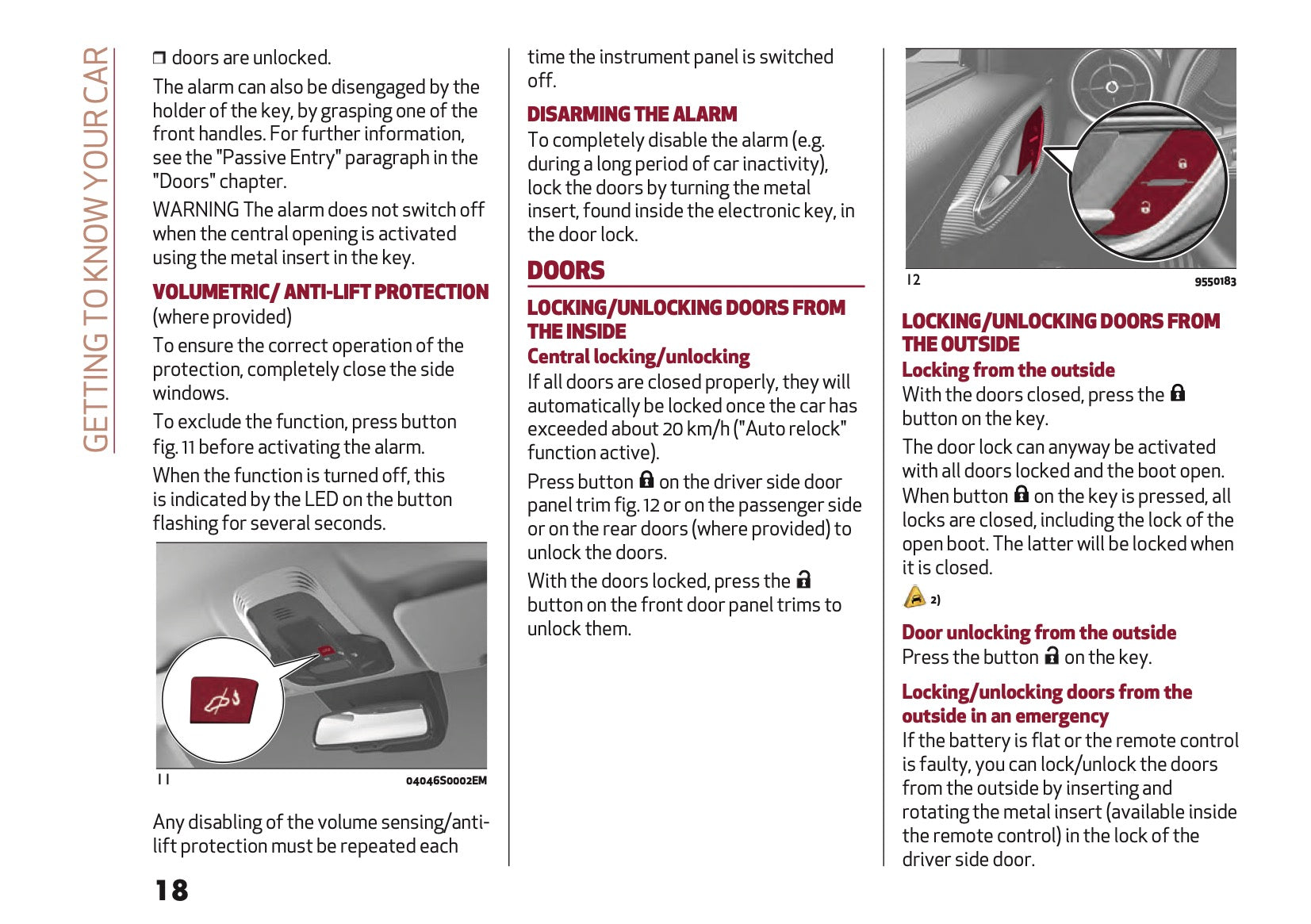 GETTING TO KNOW YOUR CAR

❒ doors are unlocked.

The alarm can also be disengaged by the holder of the key, by grasping one of the front handles. For further information, see the "Passive Entry" paragraph in the "Doors" chapter.

WARNING The alarm does not switch off when the central opening is activated using the metal insert in the key.

VOLUMETRIC/ ANTI-LIFT PROTECTION

(where provided)

To ensure the correct operation of the protection, completely close the side windows.

To exclude the function, press button fig. 11 before activating the alarm.

When the function is turned off, this is indicated by the LED on the button flashing for several seconds.

11

04046S0002EM

Any disabling of the volume sensing/anti-lift protection must be repeated each time the instrument panel is switched off.

DISARMING THE ALARM

To completely disable the alarm (e.g. during a long period of car inactivity), lock the doors by turning the metal insert, found inside the electronic key, in the door lock.

DOORS

LOCKING/UNLOCKING DOORS FROM THE INSIDE

Central locking/unlocking

If all doors are closed properly, they will automatically be locked once the car has exceeded about 20 km/h ("Auto relock" function active).

Press button on the driver side door panel trim fig. 12 or on the passenger side or on the rear doors (where provided) to unlock the doors.

With the doors locked, press the button on the front door panel trims to unlock them.

12

9550183

LOCKING/UNLOCKING DOORS FROM THE OUTSIDE

Locking from the outside

With the doors closed, press the button on the key.

The door lock can anyway be activated with all doors locked and the boot open. When button on the key is pressed, all locks are closed, including the lock of the open boot. The latter will be locked when it is closed.

2)

Door unlocking from the outside

Press the button on the key.

Locking/unlocking doors from the outside in an emergency

If the battery is flat or the remote control is faulty, you can lock/unlock the doors from the outside by inserting and rotating the metal insert (available inside the remote control) in the lock of the driver side door.

18